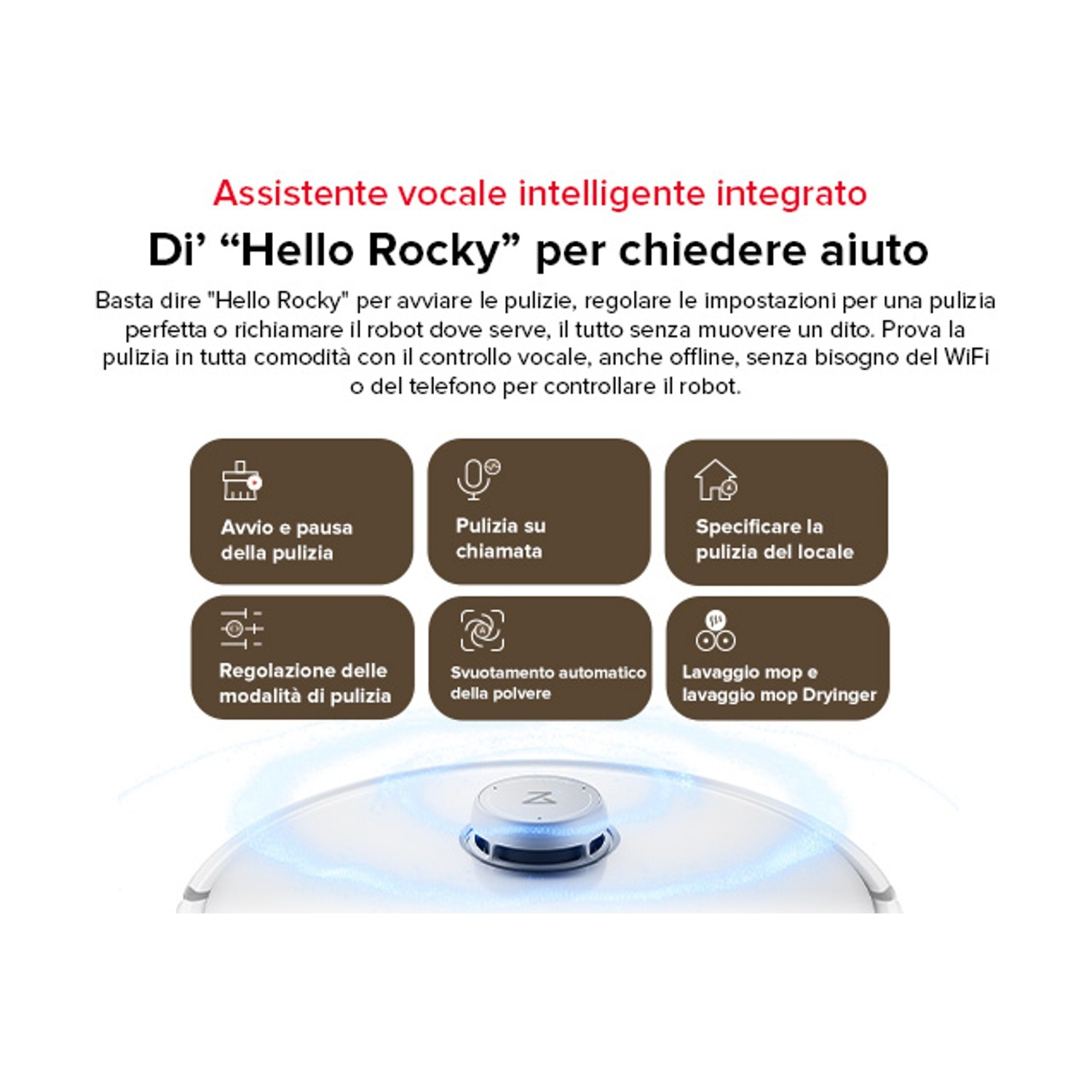 Assistente vocale intelligente integrato

Di' "Hello Rocky" per chiedere aiuto

Basta dire "Hello Rocky" per avviare le pulizie, regolare le impostazioni per una pulizia perfetta o richiamare il robot dove serve, il tutto senza muovere un dito. Prova la pulizia in tutta comodità con il controllo vocale, anche offline, senza bisogno del WiFi o del telefono per controllare il robot.

Avvio e pausa della pulizia

Pulizia su chiamata

Specificare la pulizia del locale

Regolazione delle modalità di pulizia

Svuotamento automatico della polvere

Lavaggio mop e lavaggio mop Dryinger